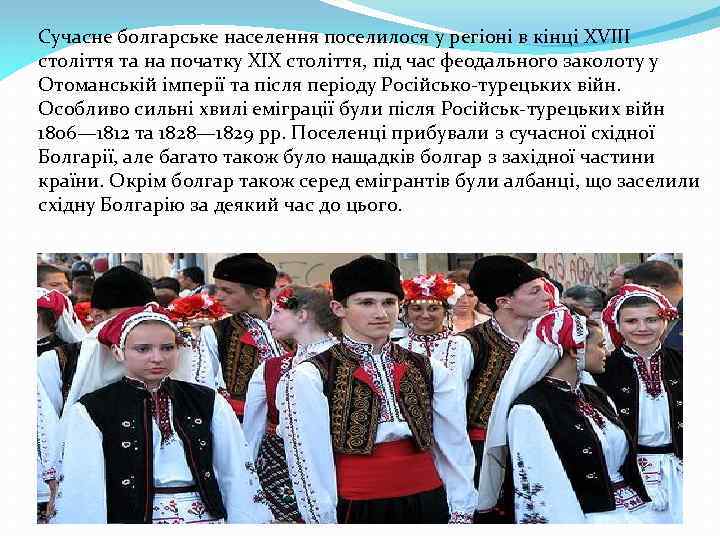 Сучасне болгарське населення поселилося у регіоні в кінці XVIII століття та на початку XIX століття, під час феодального заколоту у Отоманській імперії та після періоду Російсько-турецьких війн. Особливо сильні хвилі еміграції були після Російськ-турецьких війн 1806—1812 та 1828—1829 рр. Поселенці прибували з сучасної східної Болгарії, але багато також було нащадків болгар з західної частини країни. Окрім болгар також серед емігрантів були албанці, що заселили східну Болгарію за деякий час до цього.